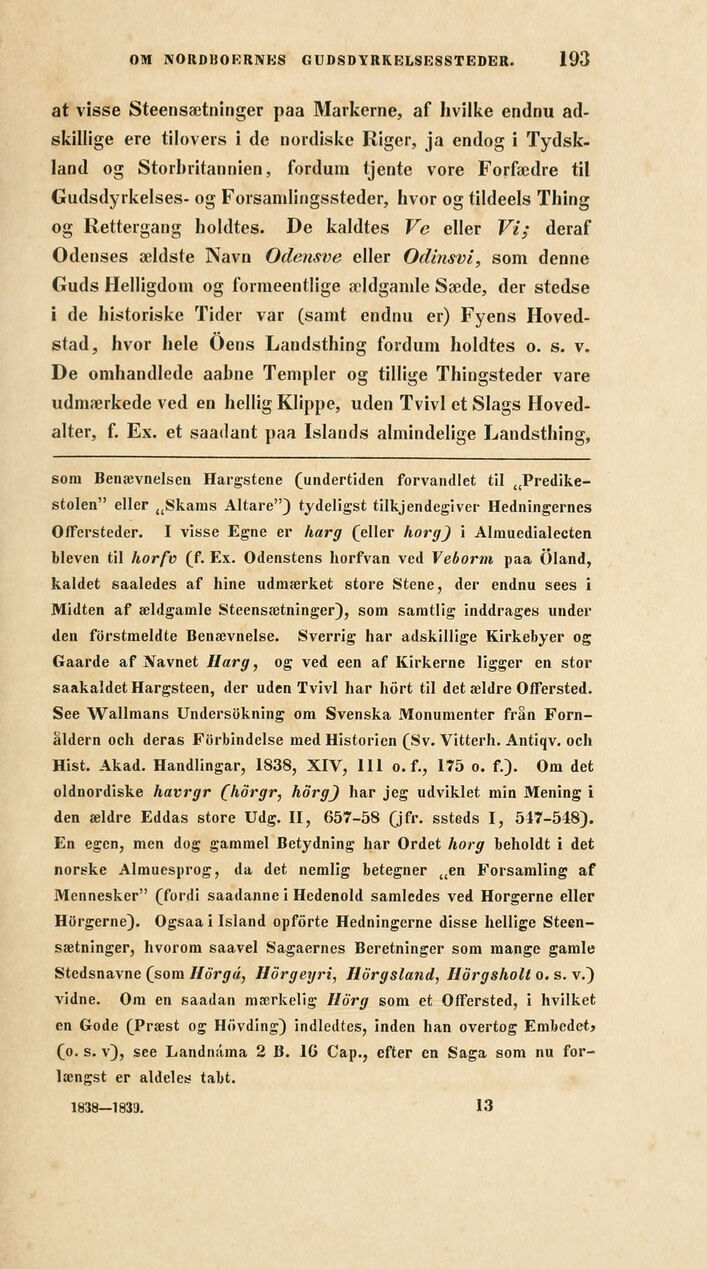 OM NORDBOERNES GUDSDYRKELSESSTEDER. 193

at visse Steensætninger paa Markerne, af hvilke endnu adskillige ere tilovers i de nordiske Riger, ja endog i Tydskland og Storbritannien, fordum tjente vore Forfædre til Gudsdyrkelses- og Forsamlingssteder, hvor og tildeels Thing og Rettergang holdtes. De kaldtes Ve eller Vi; deraf Odenses ældste Navn Odensve eller Odinsvi, som denne Guds Helligdom og formeentlige ældgamle Sæde, der stedse i de historiske Tider var (samt endnu er) Fyens Hovedstad, hvor hele Öens Landsthing fordum holdtes o. s. v. De omhandlede aabne Templer og tillige Thingsteder vare udmærkede ved en hellig Klippe, uden Tvivl et Slags Hovedalter, f. Ex. et saadant paa Islands almindelige Landsthing,

som Benævnelsen Hargstene (undertiden forvandlet til „Predikestolen" eller „Skams Altare") tydeligst tilkjendegiver Hedningernes Offersteder. I visse Egne er harg (eller horg) i Almuedialecten bleven til horfv (f. Ex. Odenstens horfvan ved Veborm paa Öland, kaldet saaledes af hine udmærket store Stene, der endnu sees i Midten af ældgamle Steensætninger), som samtlig inddrages under den förstmeldte Benævnelse. Sverrig har adskillige Kirkebyer og Gaarde af Navnet Harg, og ved een af Kirkerne ligger en stor saakaldet Hargsteen, der uden Tvivl har hört til det ældre Offersted. See Wallmans Undersökning om Svenska Monumenter från Fornåldern och deras Förbindelse med Historien (Sv. Vitterh. Antiqv. och Hist. Akad. Handlingar, 1838, XIV, 111 o. f., 175 o. f.). Om det oldnordiske havrgr (hörgr, hörg) har jeg udviklet min Mening i den ældre Eddas store Udg. II, 657-58 (jfr. ssteds I, 547-548). En egen, men dog gammel Betydning har Ordet horg beholdt i det norske Almuesprog, da det nemlig betegner „en Forsamling af Mennesker" (fordi saadanne i Hedenold samledes ved Horgerne eller Hörgerne). Ogsaa i Island opförte Hedningerne disse hellige Steensætninger, hvorom saavel Sagaernes Beretninger som mange gamle Stedsnavne (som Hörgá, Hörgeyri, Hörgsland, Hörgsholt o. s. v.) vidne. Om en saadan mærkelig Hörg som et Offersted, i hvilket en Gode (Præst og Hövding) indledtes, inden han overtog Embedet, (o. s. v), see Landnáma 2 B. 16 Cap., efter en Saga som nu forlængst er aldeles tabt.

1838—1839. 13